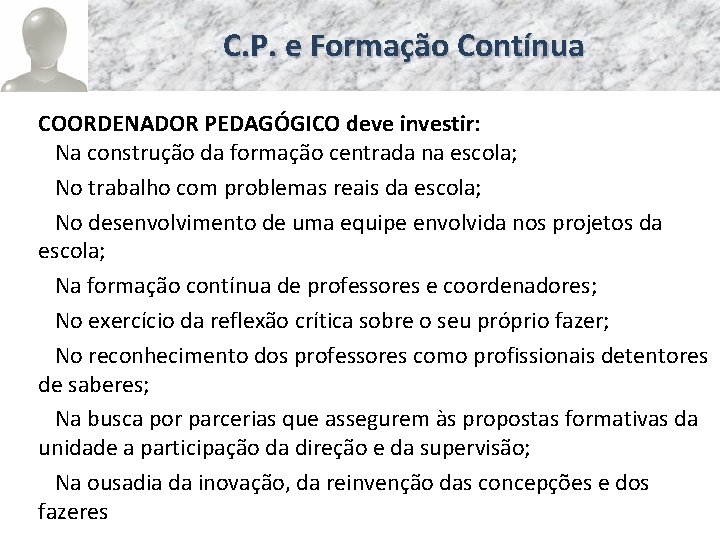 C.P. e Formação Contínua

COORDENADOR PEDAGÓGICO deve investir:

Na construção da formação centrada na escola;

No trabalho com problemas reais da escola;

No desenvolvimento de uma equipe envolvida nos projetos da escola;

Na formação contínua de professores e coordenadores;

No exercício da reflexão crítica sobre o seu próprio fazer;

No reconhecimento dos professores como profissionais detentores de saberes;

Na busca por parcerias que assegurem às propostas formativas da unidade a participação da direção e da supervisão;

Na ousadia da inovação, da reinvenção das concepções e dos fazeres